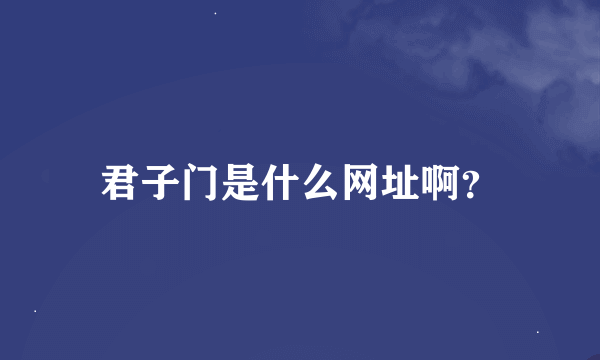 君子门是什么网址啊?